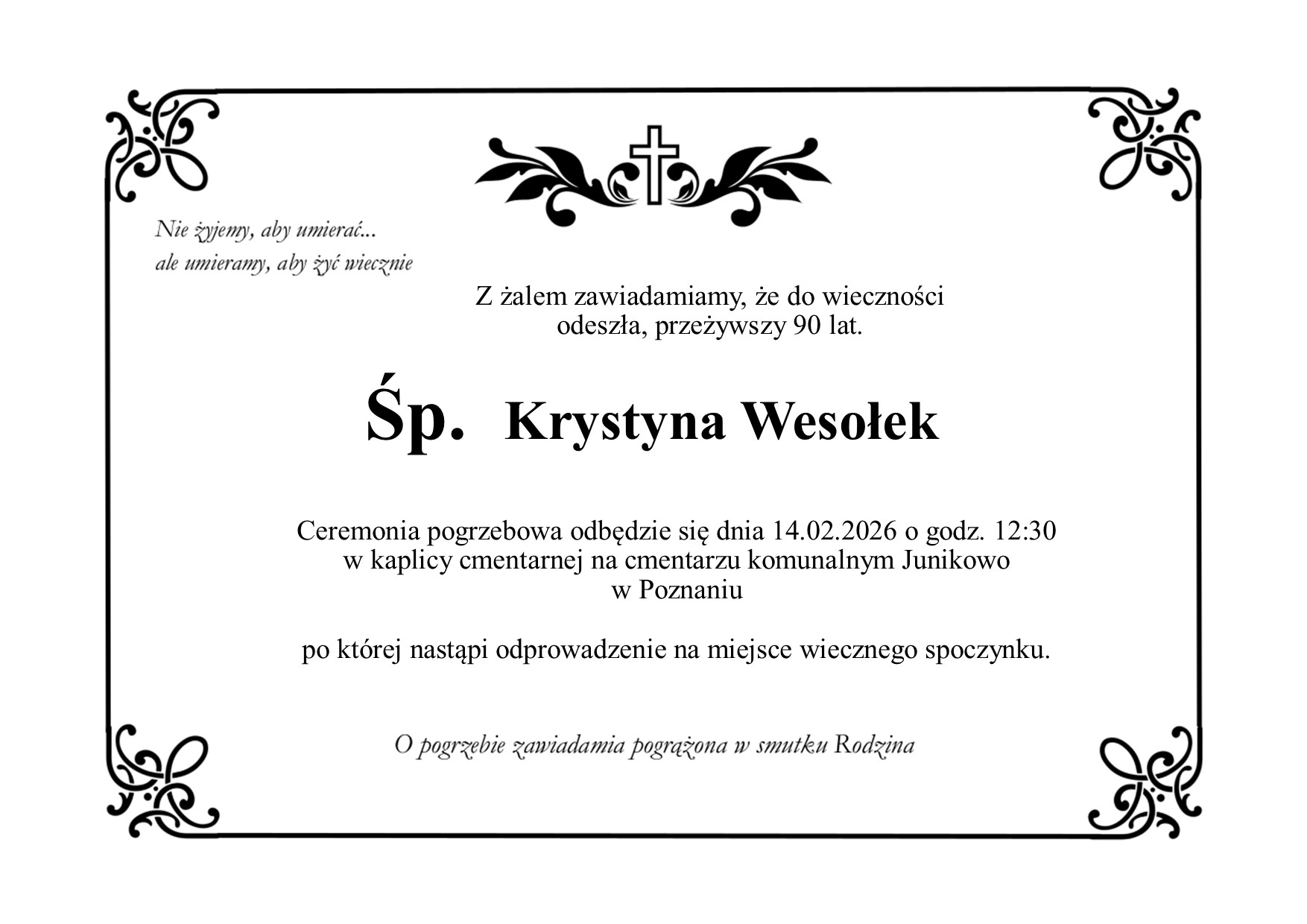 Nie żyjemy, aby umierać...
ale umieramy, aby żyć wiecznie

Z żalem zawiadamiamy, że do wieczności odeszła, przeżywszy 90 lat.

Śp. Krystyna Wesołek

Ceremonia pogrzebowa odbędzie się dnia 14.02.2026 o godz. 12:30 w kaplicy cmentarnej na cmentarzu komunalnym Junikowo w Poznaniu

po której nastąpi odprowadzenie na miejsce wiecznego spoczynku.

O pogrzebie zawiadamia pogrążona w smutku Rodzina